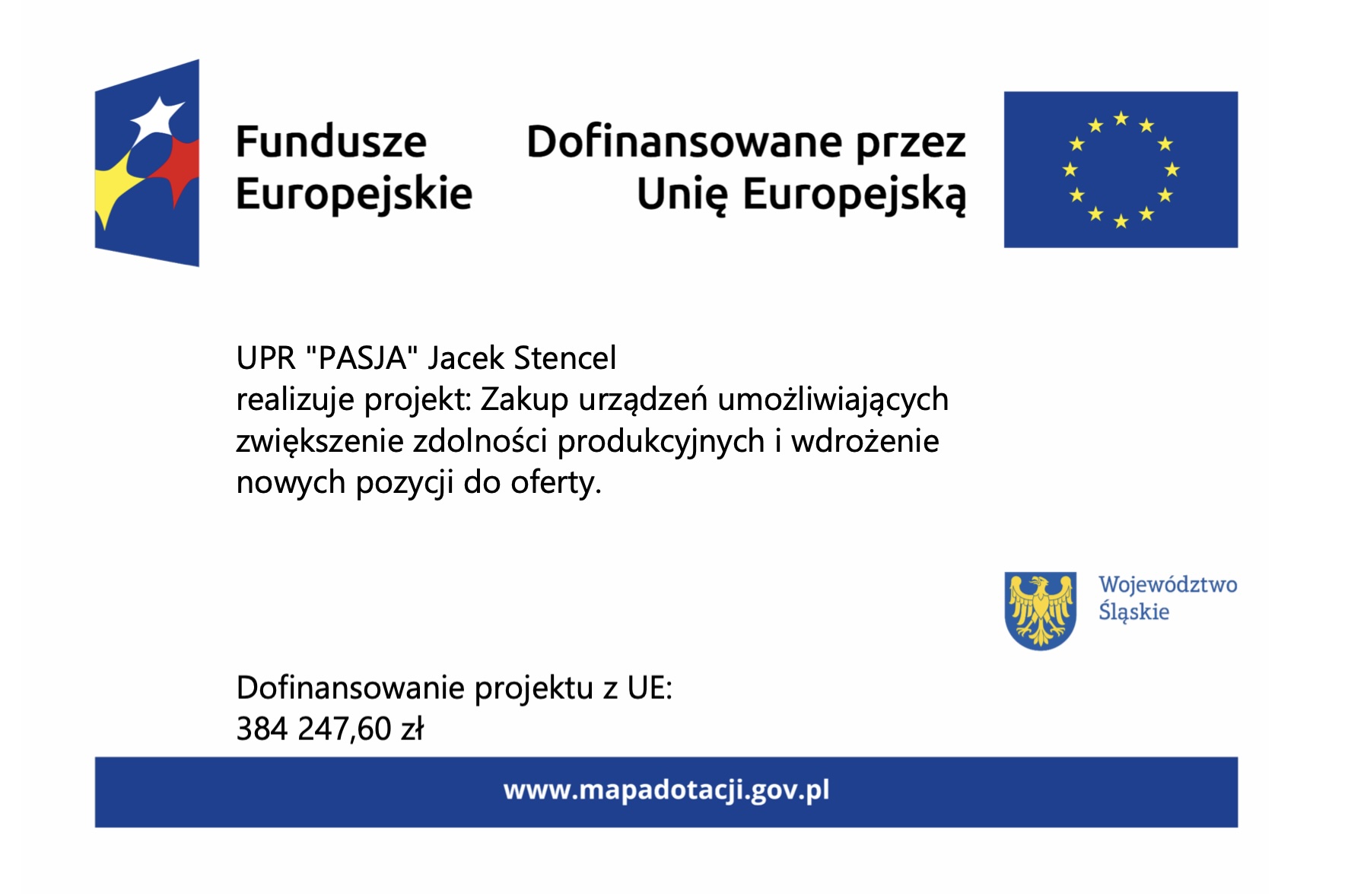 Fundusze Europejskie

Dofinansowane przez Unię Europejską

UPR "PASJA" Jacek Stencel
realizuje projekt: Zakup urządzeń umożliwiających zwiększenie zdolności produkcyjnych i wdrożenie nowych pozycji do oferty.

Województwo Śląskie

Dofinansowanie projektu z UE:
384 247,60 zł

www.mapadotacji.gov.pl